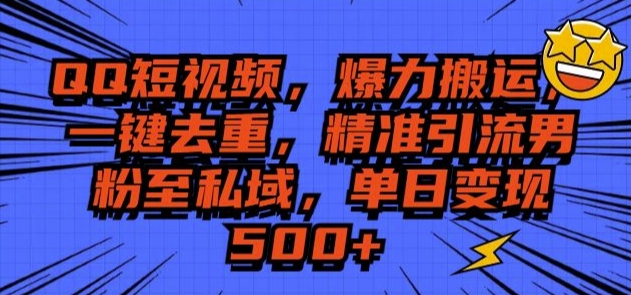 QQ短视频，爆力搬运，一键去重，精准引流男粉至私域，单日变现500+